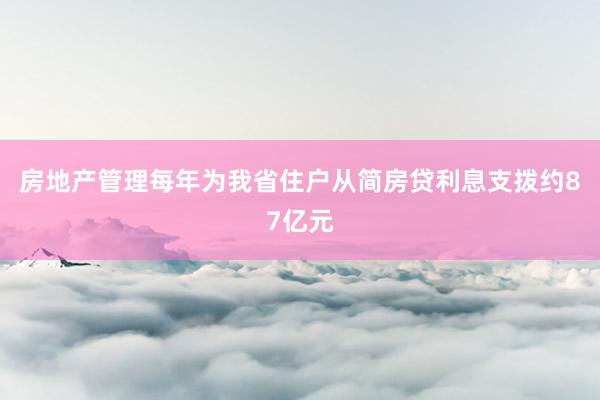 房地产管理每年为我省住户从简房贷利息支拨约87亿元